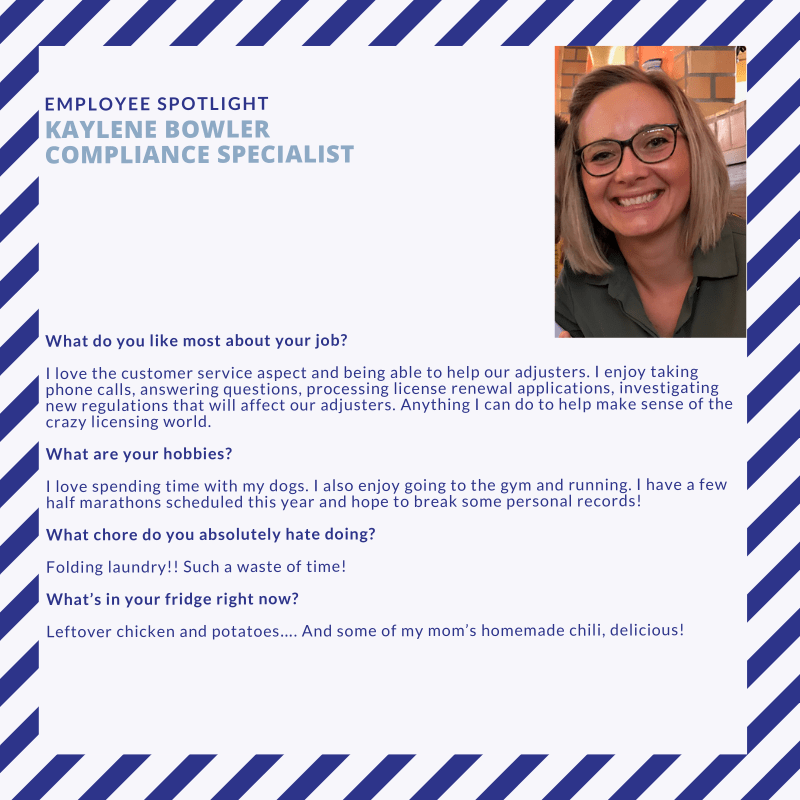 EMPLOYEE SPOTLIGHT
KAYLENE BOWLER
COMPLIANCE SPECIALIST

What do you like most about your job?

I love the customer service aspect and being able to help our adjusters. I enjoy taking phone calls, answering questions, processing license renewal applications, investigating new regulations that will affect our adjusters. Anything I can do to help make sense of the crazy licensing world.

What are your hobbies?

I love spending time with my dogs. I also enjoy going to the gym and running. I have a few half marathons scheduled this year and hope to break some personal records!

What chore do you absolutely hate doing?

Folding laundry!! Such a waste of time!

What's in your fridge right now?

Leftover chicken and potatoes.... And some of my mom's homemade chili, delicious!